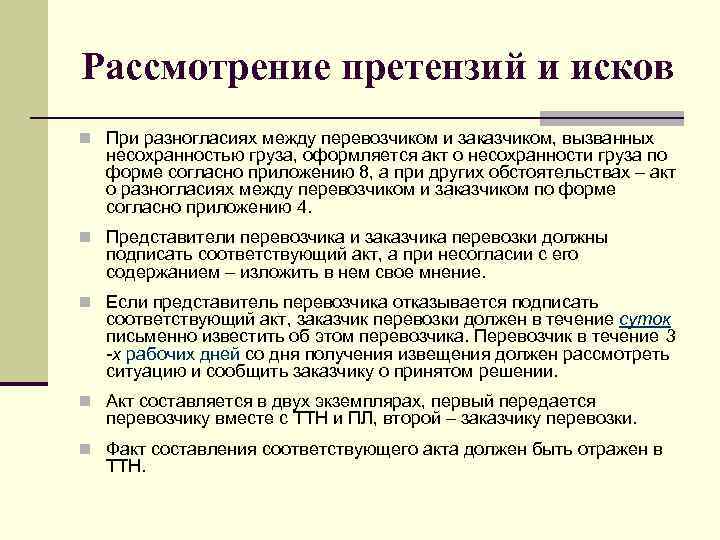 Рассмотрение претензий и исков

При разногласиях между перевозчиком и заказчиком, вызванных несохранностью груза, оформляется акт о несохранности груза по форме согласно приложению 8, а при других обстоятельствах – акт о разногласиях между перевозчиком и заказчиком по форме согласно приложению 4.

Представители перевозчика и заказчика перевозки должны подписать соответствующий акт, а при несогласии с его содержанием – изложить в нем свое мнение.

Если представитель перевозчика отказывается подписать соответствующий акт, заказчик перевозки должен в течение суток письменно известить об этом перевозчика. Перевозчик в течение 3 -х рабочих дней со дня получения извещения должен рассмотреть ситуацию и сообщить заказчику о принятом решении.

Акт составляется в двух экземплярах, первый передается перевозчику вместе с ТТН и ПЛ, второй – заказчику перевозки.

Факт составления соответствующего акта должен быть отражен в ТТН.